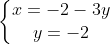 $\begin{cases} x = -2 - 3y \\ y = -2 \end{cases}$